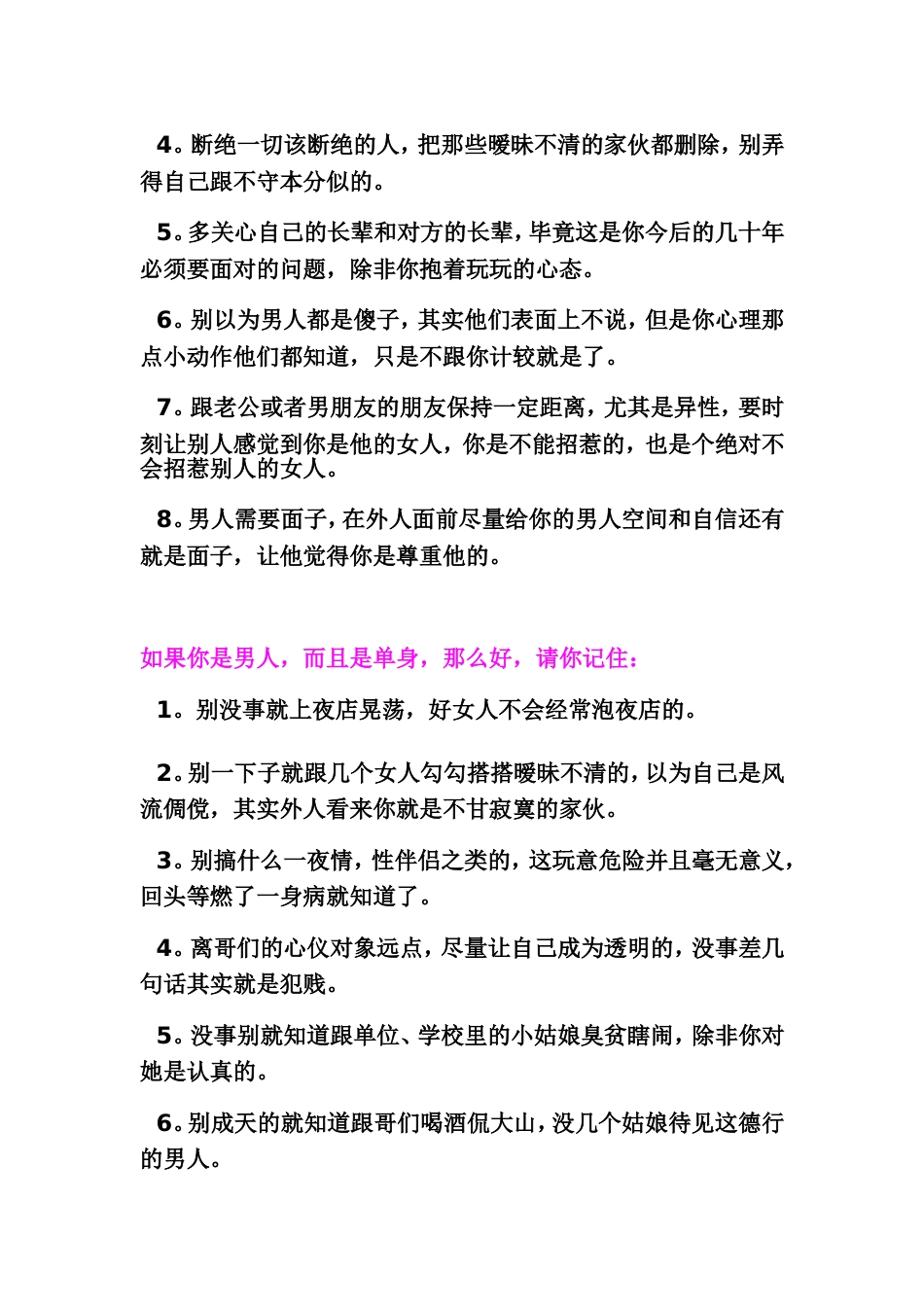 4。断绝一切该断绝的人，把那些暧昧不清的家伙都删除，别弄得自己跟不守本分似的。

5。多关心自己的长辈和对方的长辈，毕竟这是你今后的几十年必须要面对的问题，除非你抱着玩玩的心态。

6。别以为男人都是傻子，其实他们表面上不说，但是你心理那点小动作他们都知道，只是不跟你计较就是了。

7。跟老公或者男朋友的朋友保持一定距离，尤其是异性，要时刻让别人感觉到你是他的女人，你是不能招惹的，也是个绝对不会招惹别人的女人。

8。男人需要面子，在外人面前尽量给你的男人空间和自信还有就是面子，让他觉得你是尊重他的。

如果你是男人，而且是单身，那么好，请你记住：

1。别没事就上夜店晃荡，好女人不会经常泡夜店的。

2。别一下子就跟几个女人勾勾搭搭暧昧不清的，以为自己是风流倜傥，其实外人看来你就是不甘寂寞的家伙。

3。别搞什么一夜情，性伴侣之类的，这玩意危险并且毫无意义，回头等燃了一身病就知道了。

4。离哥们的心仪对象远点，尽量让自己成为透明的，没事差几句话其实就是犯贱。

5。没事别就知道跟单位、学校里的小姑娘臭贫瞎闹，除非你对她是认真的。

6。别成天的就知道跟哥们喝酒侃大山，没几个姑娘待见这德行的男人。